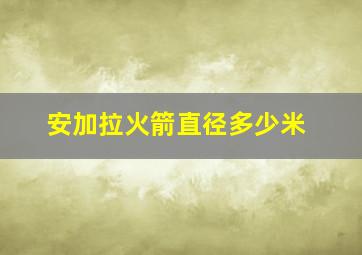 安加拉火箭直径多少米